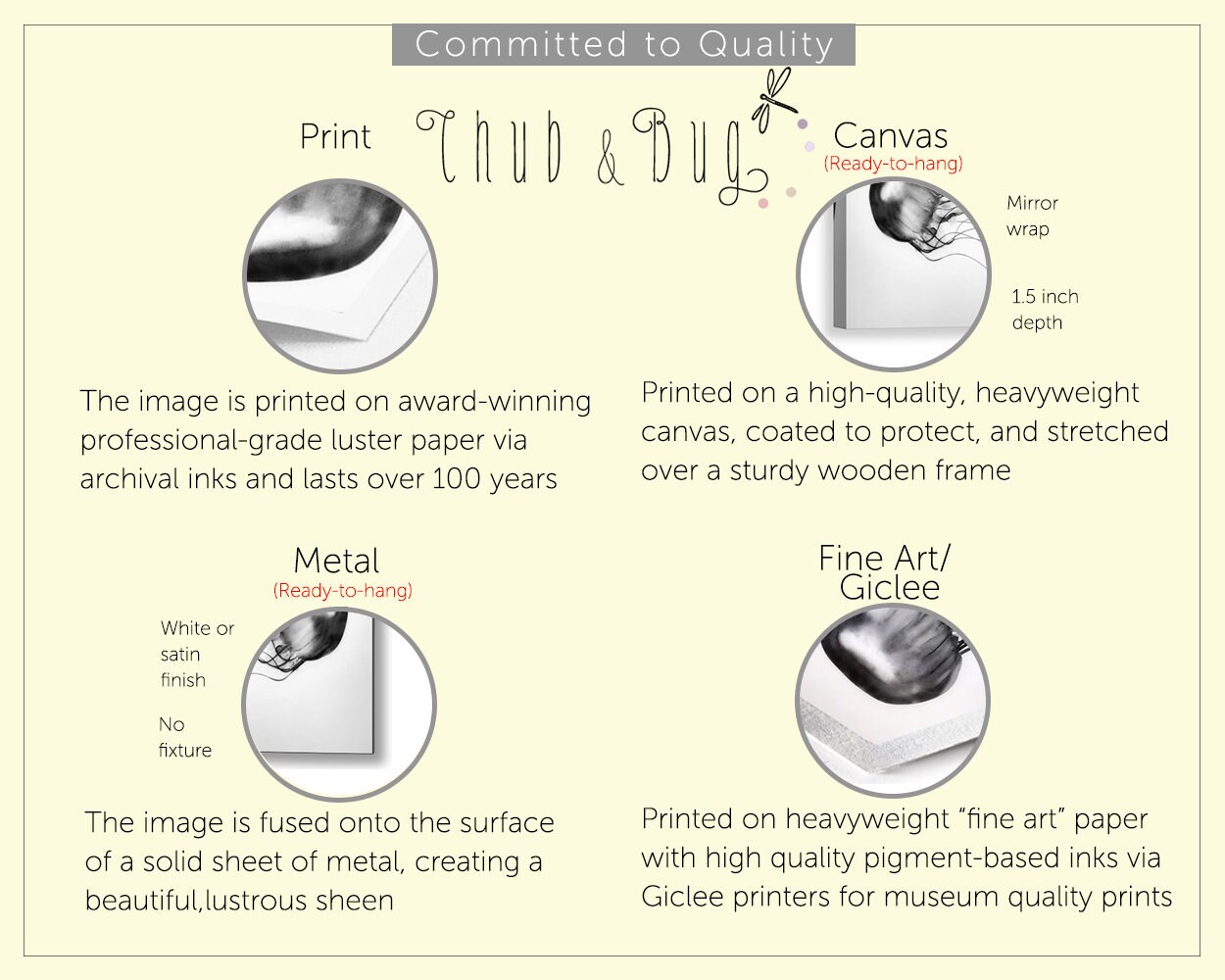 Committed to Quality

Chub & Bug

Print

The image is printed on award-winning professional-grade luster paper via archival inks and lasts over 100 years

Canvas
(Ready-to-hang)

Mirror
wrap

1.5 inch
depth

Printed on a high-quality, heavyweight canvas, coated to protect, and stretched over a sturdy wooden frame

Metal
(Ready-to-hang)

White or
satin
finish

No
fixture

The image is fused onto the surface of a solid sheet of metal, creating a beautiful,lustrous sheen

Fine Art/
Giclee

Printed on heavyweight "fine art" paper with high quality pigment-based inks via Giclee printers for museum quality prints